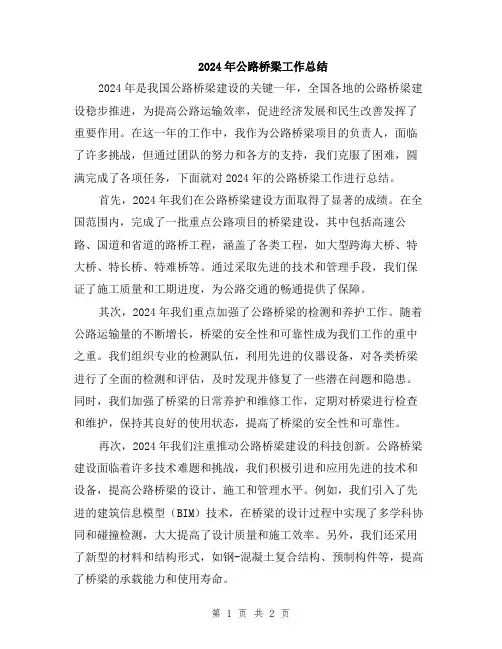 2024年公路桥梁工作总结

2024年是我国公路桥梁建设的关键一年，全国各地的公路桥梁建设稳步推进，为提高公路运输效率，促进经济发展和民生改善发挥了重要作用。在这一年的工作中，我作为公路桥梁项目的负责人，面临了许多挑战，但通过团队的努力和各方的支持，我们克服了困难，圆满完成了各项任务，下面就对2024年的公路桥梁工作进行总结。

首先，2024年我们在公路桥梁建设方面取得了显著的成绩。在全国范围内，完成了一批重点公路项目的桥梁建设，其中包括高速公路、国道和省道的路桥工程，涵盖了各类工程，如大型跨海大桥、特大桥、特长桥、特难桥等。通过采取先进的技术和管理手段，我们保证了施工质量和工期进度，为公路交通的畅通提供了保障。

其次，2024年我们重点加强了公路桥梁的检测和养护工作。随着公路运输量的不断增长，桥梁的安全性和可靠性成为我们工作的重中之重。我们组织专业的检测队伍，利用先进的仪器设备，对各类桥梁进行了全面的检测和评估，及时发现并修复了一些潜在问题和隐患。同时，我们加强了桥梁的日常养护和维修工作，定期对桥梁进行检查和维护，保持其良好的使用状态，提高了桥梁的安全性和可靠性。

再次，2024年我们注重推动公路桥梁建设的科技创新。公路桥梁建设面临着许多技术难题和挑战，我们积极引进和应用先进的技术和设备，提高公路桥梁的设计、施工和管理水平。例如，我们引入了先进的建筑信息模型（BIM）技术，在桥梁的设计过程中实现了多学科协同和碰撞检测，大大提高了设计质量和施工效率。另外，我们还采用了新型的材料和结构形式，如钢-混凝土复合结构、预制构件等，提高了桥梁的承载能力和使用寿命。

第 1 页 共 2 页